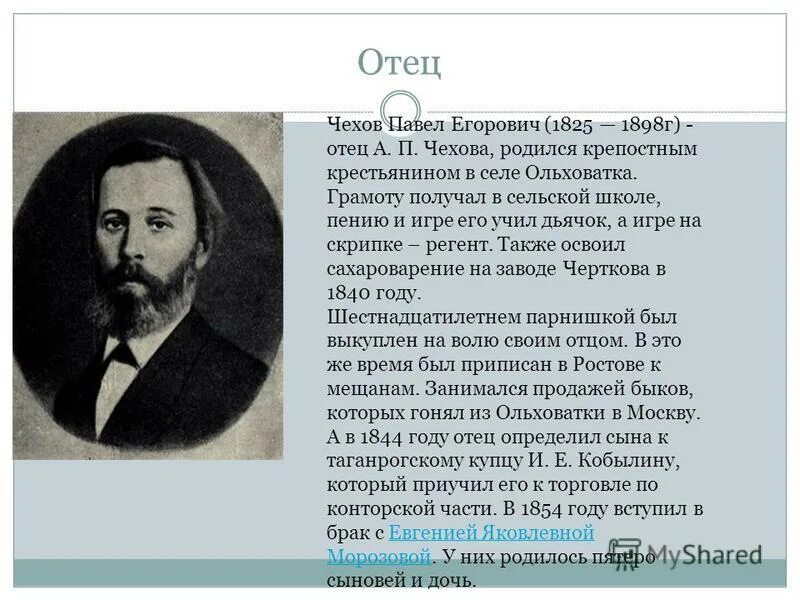 Отец

Чехов Павел Егорович (1825 — 1898г) - отец А. П. Чехова, родился крепостным крестьянином в селе Ольховатка. Грамоту получал в сельской школе, пению и игре его учил дьячок, а игре на скрипке – регент. Также освоил сахароварение на заводе Черткова в 1840 году.
Шестнадцатилетнем парнишкой был выкуплен на волю своим отцом. В это же время был приписан в Ростове к мещанам. Занимался продажей быков, которых гонял из Ольховатки в Москву. А в 1844 году отец определил сына к таганрогскому купцу И. Е. Кобылину, который приучил его к торговле по конторской части. В 1854 году вступил в брак с Евгенией Яковлевной Морозовой. У них родилось пятеро сыновей и дочь.

MyShared